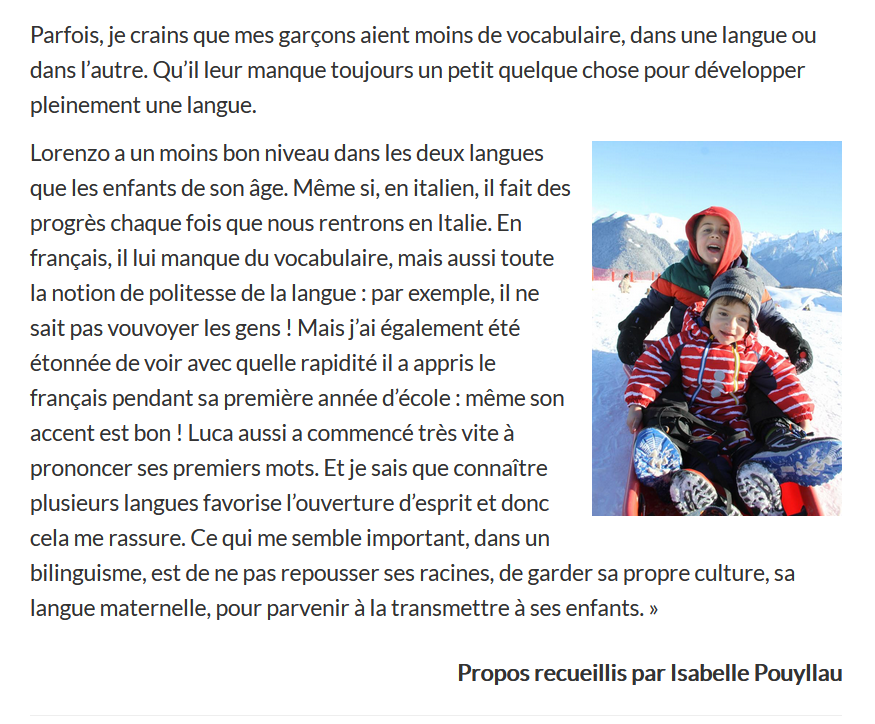 Parfois, je crains que mes garçons aient moins de vocabulaire, dans une langue ou dans l’autre. Qu’il leur manque toujours un petit quelque chose pour développer pleinement une langue.

Lorenzo a un moins bon niveau dans les deux langues que les enfants de son âge. Même si, en italien, il fait des progrès chaque fois que nous rentrons en Italie. En français, il lui manque du vocabulaire, mais aussi toute la notion de politesse de la langue : par exemple, il ne sait pas vouvoyer les gens ! Mais j’ai également été étonnée de voir avec quelle rapidité il a appris le français pendant sa première année d’école : même son accent est bon ! Luca aussi a commencé très vite à prononcer ses premiers mots. Et je sais que connaître plusieurs langues favorise l’ouverture d’esprit et donc cela me rassure. Ce qui me semble important, dans un bilinguisme, est de ne pas repousser ses racines, de garder sa propre culture, sa langue maternelle, pour parvenir à la transmettre à ses enfants. »

Propos recueillis par Isabelle Pouyllau